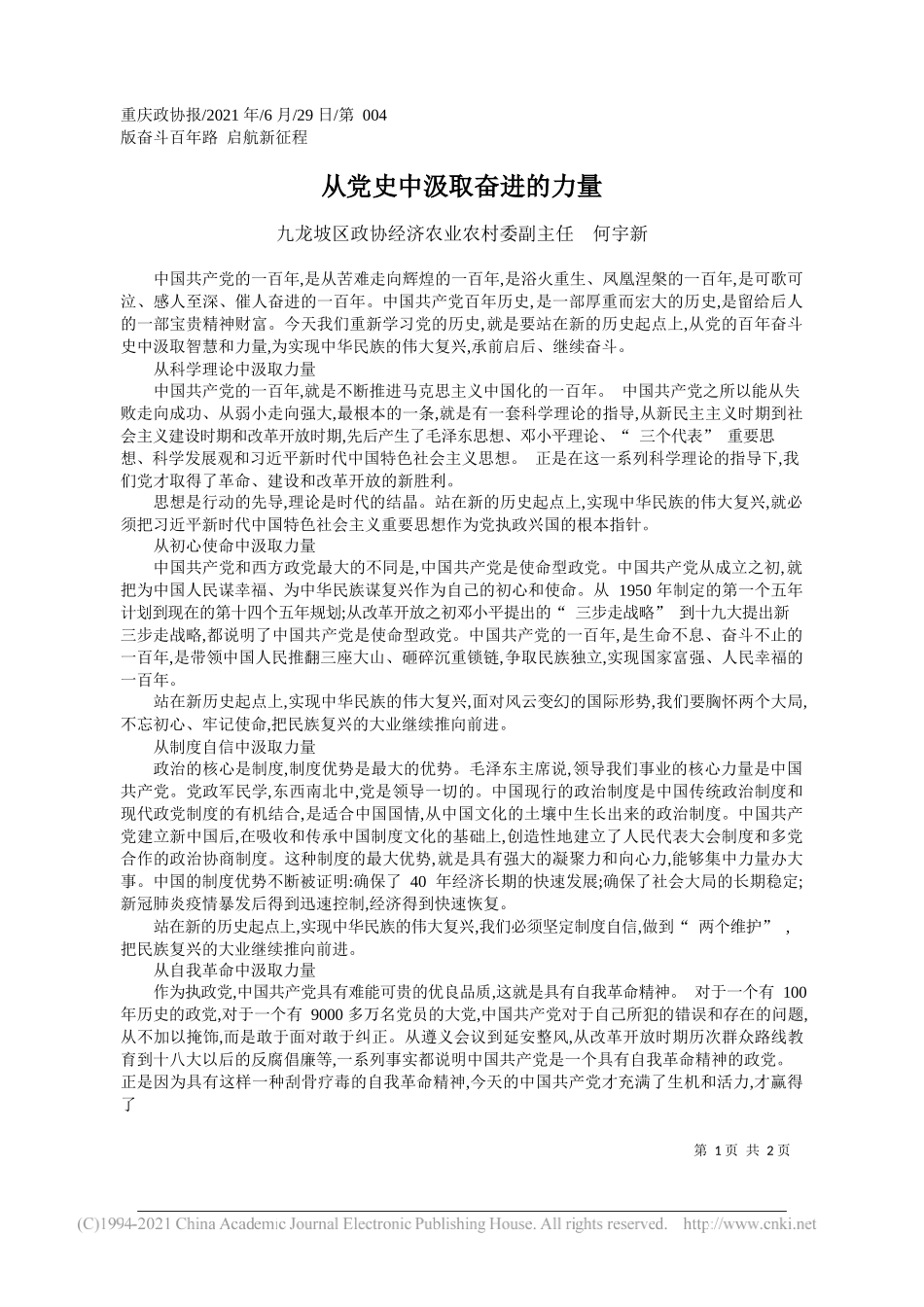 重庆政协报/2021 年/6 月/29 日/第 004 版奋斗百年路 启航新征程

从党史中汲取奋进的力量

九龙坡区政协经济农业农村委副主任　何宇新

中国共产党的一百年,是从苦难走向辉煌的一百年,是浴火重生、凤凰涅槃的一百年,是可歌可泣、感人至深、催人奋进的一百年。中国共产党百年历史,是一部厚重而宏大的历史,是留给后人的一部宝贵精神财富。今天我们重新学习党的历史,就是要站在新的历史起点上,从党的百年奋斗史中汲取智慧和力量,为实现中华民族的伟大复兴,承前启后、继续奋斗。

从科学理论中汲取力量

中国共产党的一百年,就是不断推进马克思主义中国化的一百年。 中国共产党之所以能从失败走向成功、从弱小走向强大,最根本的一条,就是有一套科学理论的指导,从新民主主义时期到社会主义建设时期和改革开放时期,先后产生了毛泽东思想、邓小平理论、“ 三个代表” 重要思想、科学发展观和习近平新时代中国特色社会主义思想。 正是在这一系列科学理论的指导下,我们党才取得了革命、建设和改革开放的新胜利。

思想是行动的先导,理论是时代的结晶。站在新的历史起点上,实现中华民族的伟大复兴,就必须把习近平新时代中国特色社会主义重要思想作为党执政兴国的根本指针。

从初心使命中汲取力量

中国共产党和西方政党最大的不同是,中国共产党是使命型政党。中国共产党从成立之初,就把为中国人民谋幸福、为中华民族谋复兴作为自己的初心和使命。从 1950 年制定的第一个五年计划到现在的第十四个五年规划;从改革开放之初邓小平提出的“ 三步走战略” 到十九大提出新三步走战略,都说明了中国共产党是使命型政党。中国共产党的一百年,是生命不息、奋斗不止的一百年,是带领中国人民推翻三座大山、砸碎沉重锁链,争取民族独立,实现国家富强、人民幸福的一百年。

站在新历史起点上,实现中华民族的伟大复兴,面对风云变幻的国际形势,我们要胸怀两个大局,不忘初心、牢记使命,把民族复兴的大业继续推向前进。

从制度自信中汲取力量

政治的核心是制度,制度优势是最大的优势。毛泽东主席说,领导我们事业的核心力量是中国共产党。党政军民学,东西南北中,党是领导一切的。中国现行的政治制度是中国传统政治制度和现代政党制度的有机结合,是适合中国国情,从中国文化的土壤中生长出来的政治制度。中国共产党建立新中国后,在吸收和传承中国制度文化的基础上,创造性地建立了人民代表大会制度和多党合作的政治协商制度。这种制度的最大优势,就是具有强大的凝聚力和向心力,能够集中力量办大事。中国的制度优势不断被证明:确保了 40 年经济长期的快速发展;确保了社会大局的长期稳定;新冠肺炎疫情暴发后得到迅速控制,经济得到快速恢复。

站在新的历史起点上,实现中华民族的伟大复兴,我们必须坚定制度自信,做到“ 两个维护” ,把民族复兴的大业继续推向前进。

从自我革命中汲取力量

作为执政党,中国共产党具有难能可贵的优良品质,这就是具有自我革命精神。 对于一个有 100 年历史的政党,对于一个有 9000 多万名党员的大党,中国共产党对于自己所犯的错误和存在的问题,从不加以掩饰,而是敢于面对敢于纠正。从遵义会议到延安整风,从改革开放时期历次群众路线教育到十八大以后的反腐倡廉等,一系列事实都说明中国共产党是一个具有自我革命精神的政党。正是因为具有这样一种刮骨疗毒的自我革命精神,今天的中国共产党才充满了生机和活力,才赢得了

第 1 页 共 2 页

(C)1994-2021 China Academic Journal Electronic Publishing House. All rights reserved. http://www.cnki.net